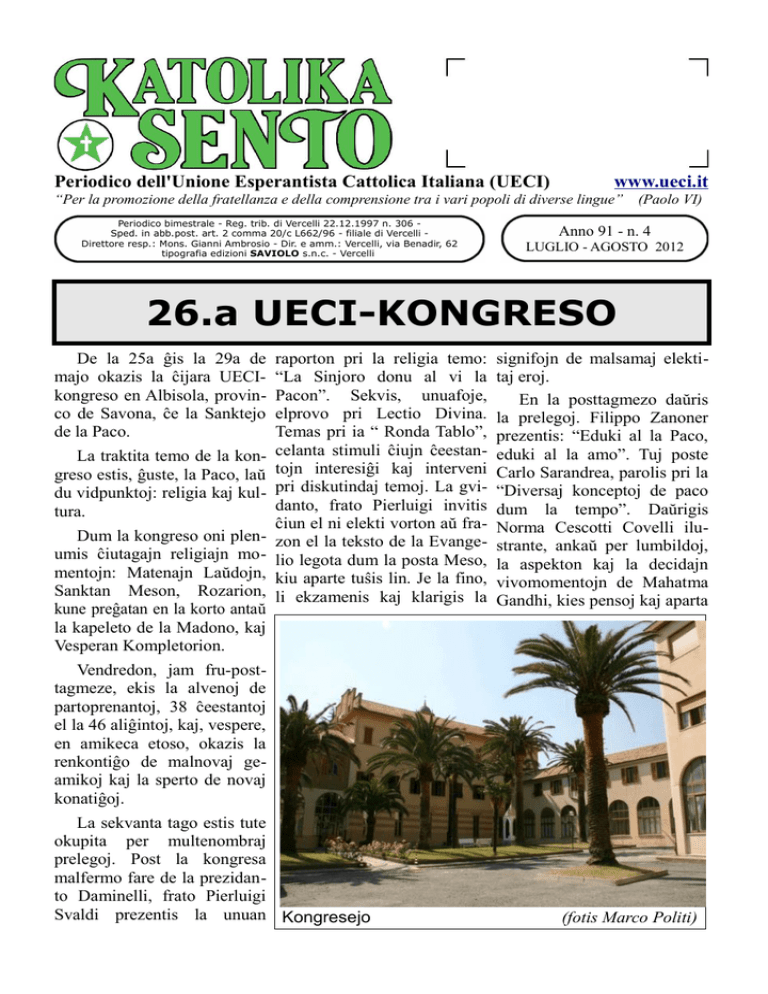 KATOLIKA SENTO

Periodico dell'Unione Esperantista Cattolica Italiana (UECI) www.ueci.it

"Per la promozione della fratellanza e della comprensione tra i vari popoli di diverse lingue" (Paolo VI)

Periodico bimestrale - Reg. trib. di Vercelli 22.12.1997 n. 306 - Sped. in abb.post. art. 2 comma 20/c L662/96 - filiale di Vercelli - Direttore resp.: Mons. Gianni Ambrosio - Dir. e amm.: Vercelli, via Benadir, 62 tipografia edizioni SAVIOLO s.n.c. - Vercelli

Anno 91 - n. 4
LUGLIO - AGOSTO 2012

26.a UECI-KONGRESO

De la 25a ĝis la 29a de majo okazis la ĉijara UECI-kongreso en Albisola, provinco de Savona, ĉe la Sanktejo de la Paco.

La traktita temo de la kongreso estis, ĝuste, la Paco, laŭ du vidpunktoj: religia kaj kultura.

Dum la kongreso oni plenumis ĉiutagajn religiajn momentojn: Matenajn Laŭdojn, Sanktan Meson, Rozarion, kune preĝatan en la korto antaŭ la kapeleto de la Madono, kaj Vesperan Kompletorion.

Vendredon, jam fru-posttagmeze, ekis la alvenoj de partoprenantoj, 38 ĉeestantoj el la 46 aliĝintoj, kaj, vespere, en amikeca etoso, okazis la renkontiĝo de malnovaj geamikoj kaj la sperto de novaj konatiĝoj.

La sekvanta tago estis tute okupita per multenombraj prelegoj. Post la kongresa malfermo fare de la prezidanto Daminelli, frato Pierluigi Svaldi prezentis la unuan raporton pri la religia temo: "La Sinjoro donu al vi la Pacon". Sekvis, unuafoje, elprovo pri Lectio Divina. Temas pri ia " Ronda Tablo", celanta stimuli ĉiujn ĉeestantojn interesiĝi kaj interveni pri diskutindaj temoj. La gvidanto, frato Pierluigi invitis ĉiun el ni elekti vorton aŭ frazon el la teksto de la Evangelio legota dum la posta Meso, kiu aparte tuŝis lin. Je la fino, li ekzamenis kaj klarigis la signifojn de malsamaj elektitaj eroj.

En la posttagmezo daŭris la prelegoj. Filippo Zanoner prezentis: "Eduki al la Paco, eduki al la amo". Tuj poste Carlo Sarandrea, parolis pri la "Diversaj konceptoj de paco dum la tempo". Daŭrigis Norma Cescotti Covelli ilustrante, ankaŭ per lumbildoj, la aspekton kaj la decidajn vivomomentojn de Mahatma Gandhi, kies pensoj kaj aparta

Kongresejo (fotis Marco Politi)